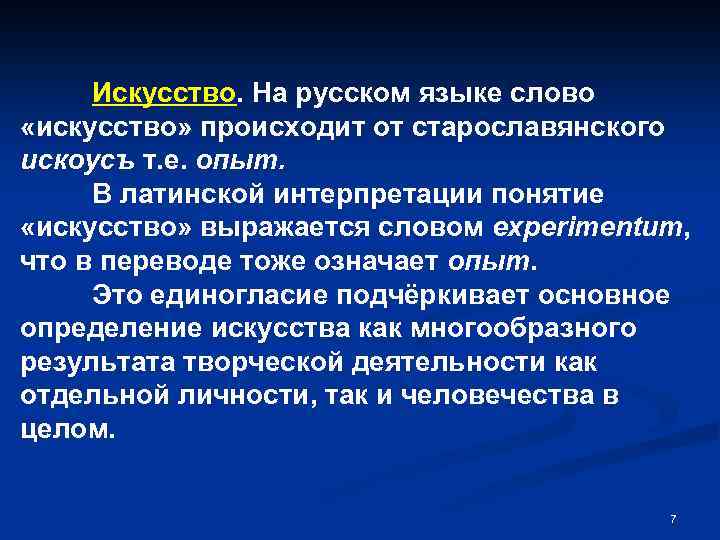 Искусство. На русском языке слово «искусство» происходит от старославянского искоусъ т.е. опыт.

В латинской интерпретации понятие «искусство» выражается словом experimentum, что в переводе тоже означает опыт.

Это единогласие подчёркивает основное определение искусства как многообразного результата творческой деятельности как отдельной личности, так и человечества в целом.

7